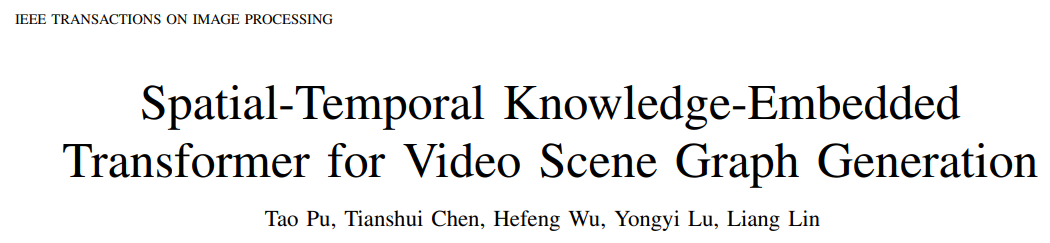 IEEE TRANSACTIONS ON IMAGE PROCESSING

Spatial-Temporal Knowledge-Embedded Transformer for Video Scene Graph Generation

Tao Pu, Tianshui Chen, Hefeng Wu, Yongyi Lu, Liang Lin